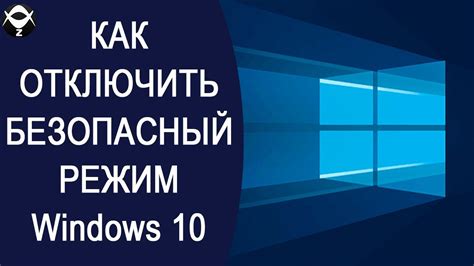 Z

КАК ОТКЛЮЧИТЬ БЕЗОПАСНЫЙ РЕЖИМ Windows 10